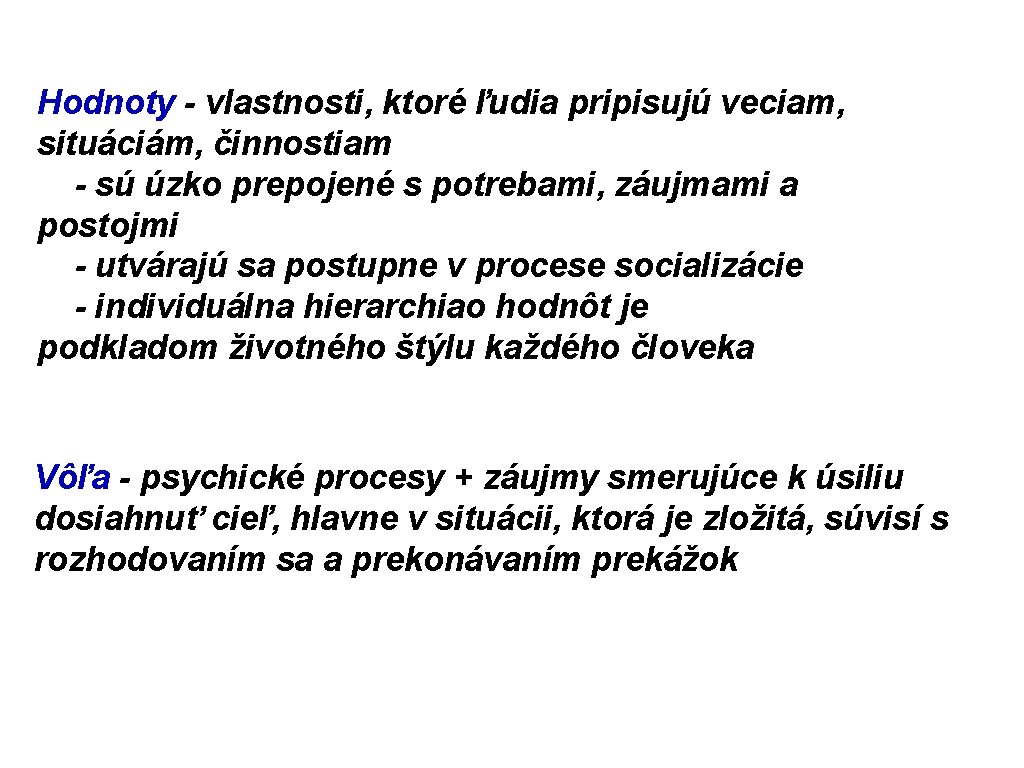 Hodnoty - vlastnosti, ktoré ľudia pripisujú veciam, situáciám, činnostiam
- sú úzko prepojené s potrebami, záujmami a postojmi
- utvárajú sa postupne v procese socializácie
- individuálna hierarchiao hodnôt je podkladom životného štýlu každého človeka

Vôľa - psychické procesy + záujmy smerujúce k úsiliu dosiahnuť cieľ, hlavne v situácii, ktorá je zložitá, súvisí s rozhodovaním sa a prekonávaním prekážok